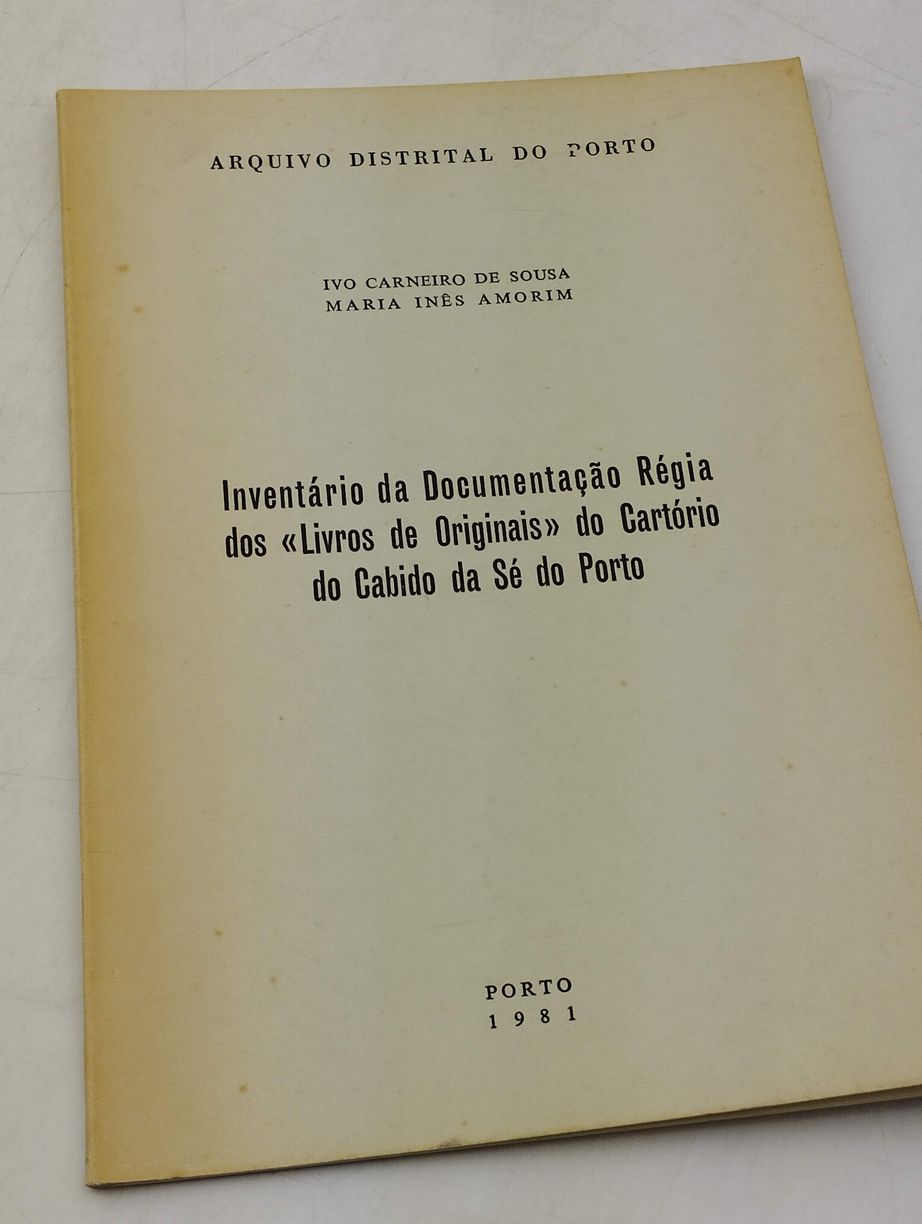 ARQUIVO DISTRITAL DO PORTO

IVO CARNEIRO DE SOUSA
MARIA INÊS AMORIM

Inventário da Documentação Régia dos «Livros de Originais» do Cartório do Cabido da Sé do Porto

PORTO
1981